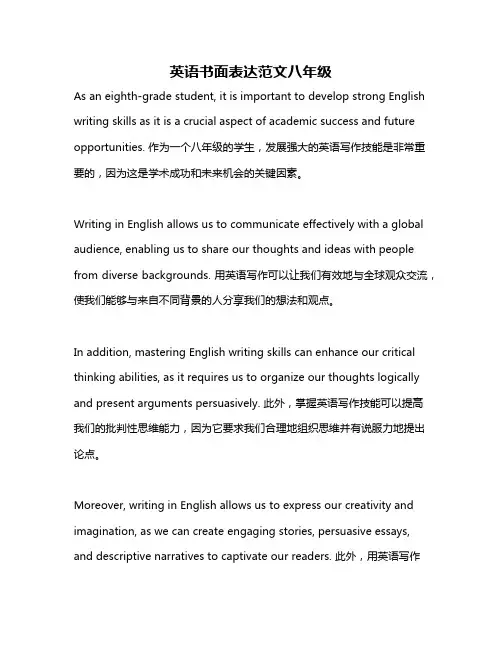 英语书面表达范文八年级

As an eighth-grade student, it is important to develop strong English writing skills as it is a crucial aspect of academic success and future opportunities. 作为一个八年级的学生，发展强大的英语写作技能是非常重要的，因为这是学术成功和未来机会的关键因素。

Writing in English allows us to communicate effectively with a global audience, enabling us to share our thoughts and ideas with people from diverse backgrounds. 用英语写作可以让我们有效地与全球观众交流，使我们能够与来自不同背景的人分享我们的想法和观点。

In addition, mastering English writing skills can enhance our critical thinking abilities, as it requires us to organize our thoughts logically and present arguments persuasively. 此外，掌握英语写作技能可以提高我们的批判性思维能力，因为它要求我们合理地组织思维并有说服力地提出论点。

Moreover, writing in English allows us to express our creativity and imagination, as we can create engaging stories, persuasive essays, and descriptive narratives to captivate our readers. 此外，用英语写作